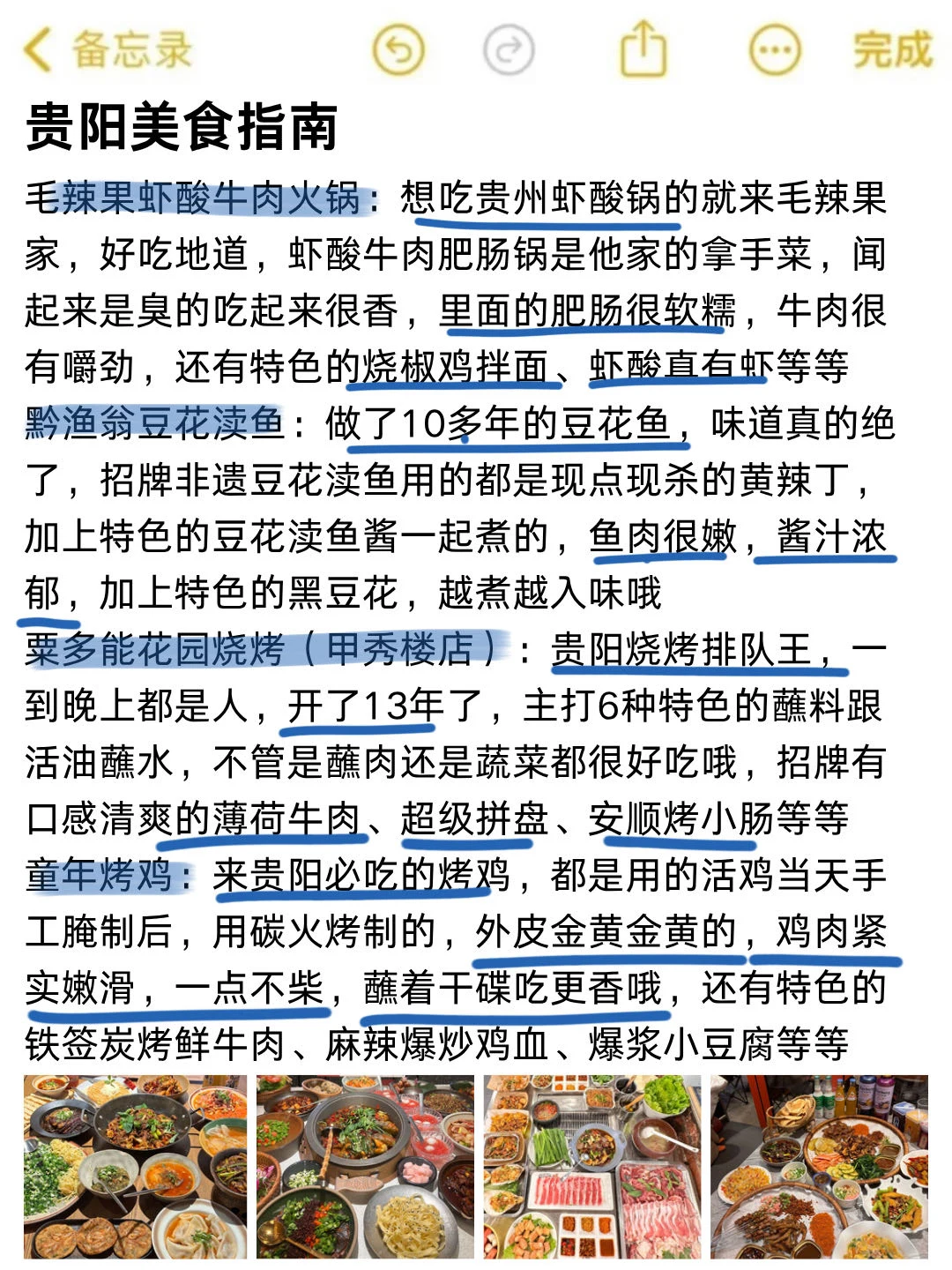 备忘录 完成

贵阳美食指南

毛辣果虾酸牛肉火锅：想吃贵州虾酸锅的就来毛辣果家，好吃地道，虾酸牛肉肥肠锅是他家的拿手菜，闻起来是臭的吃起来很香，里面的肥肠很软糯，牛肉很有嚼劲，还有特色的烧椒鸡拌面、虾酸真有虾等等

黔渔翁豆花渎鱼：做了10多年的豆花鱼，味道真的绝了，招牌非遗豆花渎鱼用的都是现点现杀的黄辣丁，加上特色的豆花渎鱼酱一起煮的，鱼肉很嫩，酱汁浓郁，加上特色的黑豆花，越煮越入味哦

粟多能花园烧烤（甲秀楼店）：贵阳烧烤排队王，一到晚上都是人，开了13年了，主打6种特色的蘸料跟活油蘸水，不管是蘸肉还是蔬菜都很好吃哦，招牌有口感清爽的薄荷牛肉、超级拼盘、安顺烤小肠等等

童年烤鸡：来贵阳必吃的烤鸡，都是用的活鸡当天手工腌制后，用碳火烤制的，外皮金黄金黄的，鸡肉紧实嫩滑，一点不柴，蘸着干碟吃更香哦，还有特色的铁签炭烤鲜牛肉、麻辣爆炒鸡血、爆浆小豆腐等等